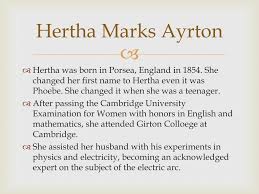 Hertha Marks Ayrton

Hertha was born in Porsea, England in 1854. She changed her first name to Hertha even it was Phoebe. She changed it when she was a teenager.

After passing the Cambridge University Examination for Women with honors in English and mathematics, she attended Girton Colloege at Cambridge.

She assisted her husband with his experiments in physics and electricity, becoming an acknowledged expert on the subject of the electric arc.